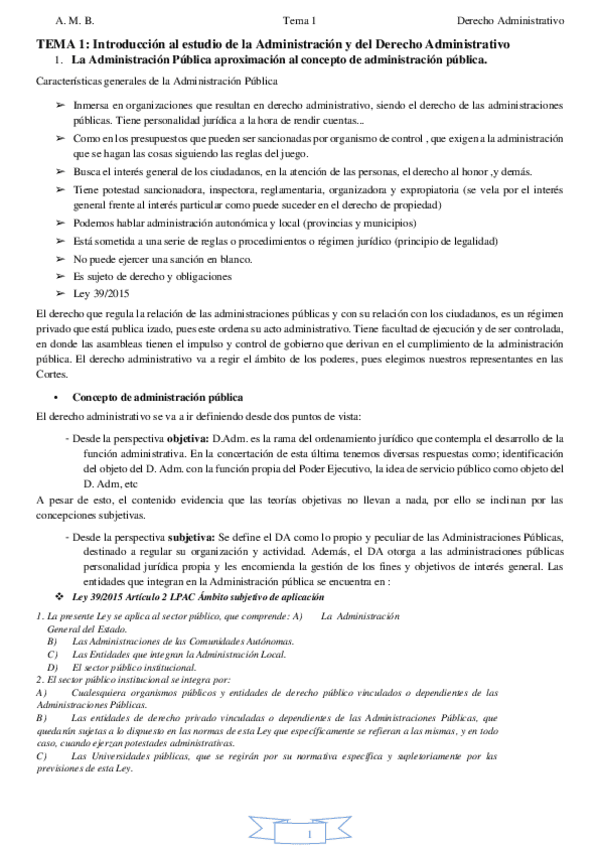 A. M. B. Tema 1 Derecho Administrativo

TEMA 1: Introducción al estudio de la Administración y del Derecho Administrativo

1. La Administración Pública aproximación al concepto de administración pública.

Características generales de la Administración Pública

➢ Inmersa en organizaciones que resultan en derecho administrativo, siendo el derecho de las administraciones públicas. Tiene personalidad jurídica a la hora de rendir cuentas...
➢ Como en los presupuestos que pueden ser sancionadas por organismo de control , que exigen a la administración que se hagan las cosas siguiendo las reglas del juego.
➢ Busca el interés general de los ciudadanos, en la atención de las personas, el derecho al honor ,y demás.
➢ Tiene potestad sancionadora, inspectora, reglamentaria, organizadora y expropiatoria (se vela por el interés general frente al interés particular como puede suceder en el derecho de propiedad)
➢ Podemos hablar administración autonómica y local (provincias y municipios)
➢ Está sometida a una serie de reglas o procedimientos o régimen jurídico (principio de legalidad)
➢ No puede ejercer una sanción en blanco.
➢ Es sujeto de derecho y obligaciones
➢ Ley 39/2015

El derecho que regula la relación de las administraciones públicas y con su relación con los ciudadanos, es un régimen privado que está publica izado, pues este ordena su acto administrativo. Tiene facultad de ejecución y de ser controlada, en donde las asambleas tienen el impulso y control de gobierno que derivan en el cumplimiento de la administración pública. El derecho administrativo va a regir el ámbito de los poderes, pues elegimos nuestros representantes en las Cortes.

• Concepto de administración pública

El derecho administrativo se va a ir definiendo desde dos puntos de vista:

- Desde la perspectiva objetiva: D.Adm. es la rama del ordenamiento jurídico que contempla el desarrollo de la función administrativa. En la concertación de esta última tenemos diversas respuestas como; identificación del objeto del D. Adm. con la función propia del Poder Ejecutivo, la idea de servicio público como objeto del D. Adm, etc

A pesar de esto, el contenido evidencia que las teorías objetivas no llevan a nada, por ello se inclinan por las concepciones subjetivas.

- Desde la perspectiva subjetiva: Se define el DA como lo propio y peculiar de las Administraciones Públicas, destinado a regular su organización y actividad. Además, el DA otorga a las administraciones públicas personalidad jurídica propia y les encomienda la gestión de los fines y objetivos de interés general. Las entidades que integran en la Administración pública se encuentra en :

❖ Ley 39/2015 Artículo 2 LPAC Ámbito subjetivo de aplicación

1. La presente Ley se aplica al sector público, que comprende: A) La Administración General del Estado.
B) Las Administraciones de las Comunidades Autónomas.
C) Las Entidades que integran la Administración Local.
D) El sector público institucional.
2. El sector público institucional se integra por:
A) Cualesquiera organismos públicos y entidades de derecho público vinculados o dependientes de las Administraciones Públicas.
B) Las entidades de derecho privado vinculadas o dependientes de las Administraciones Públicas, que quedarán sujetas a lo dispuesto en las normas de esta Ley que específicamente se refieran a las mismas, y en todo caso, cuando ejerzan potestades administrativas.
C) Las Universidades públicas, que se regirán por su normativa específica y supletoriamente por las previsiones de esta Ley.

1